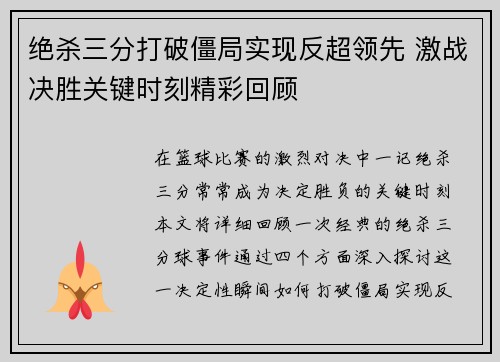 绝杀三分打破僵局实现反超领先 激战决胜关键时刻精彩回顾

在篮球比赛的激烈对决中一记绝杀三分常常成为决定胜负的关键时刻本文将详细回顾一次经典的绝杀三分球事件通过四个方面深入探讨这一决定性瞬间如何打破僵局实现反